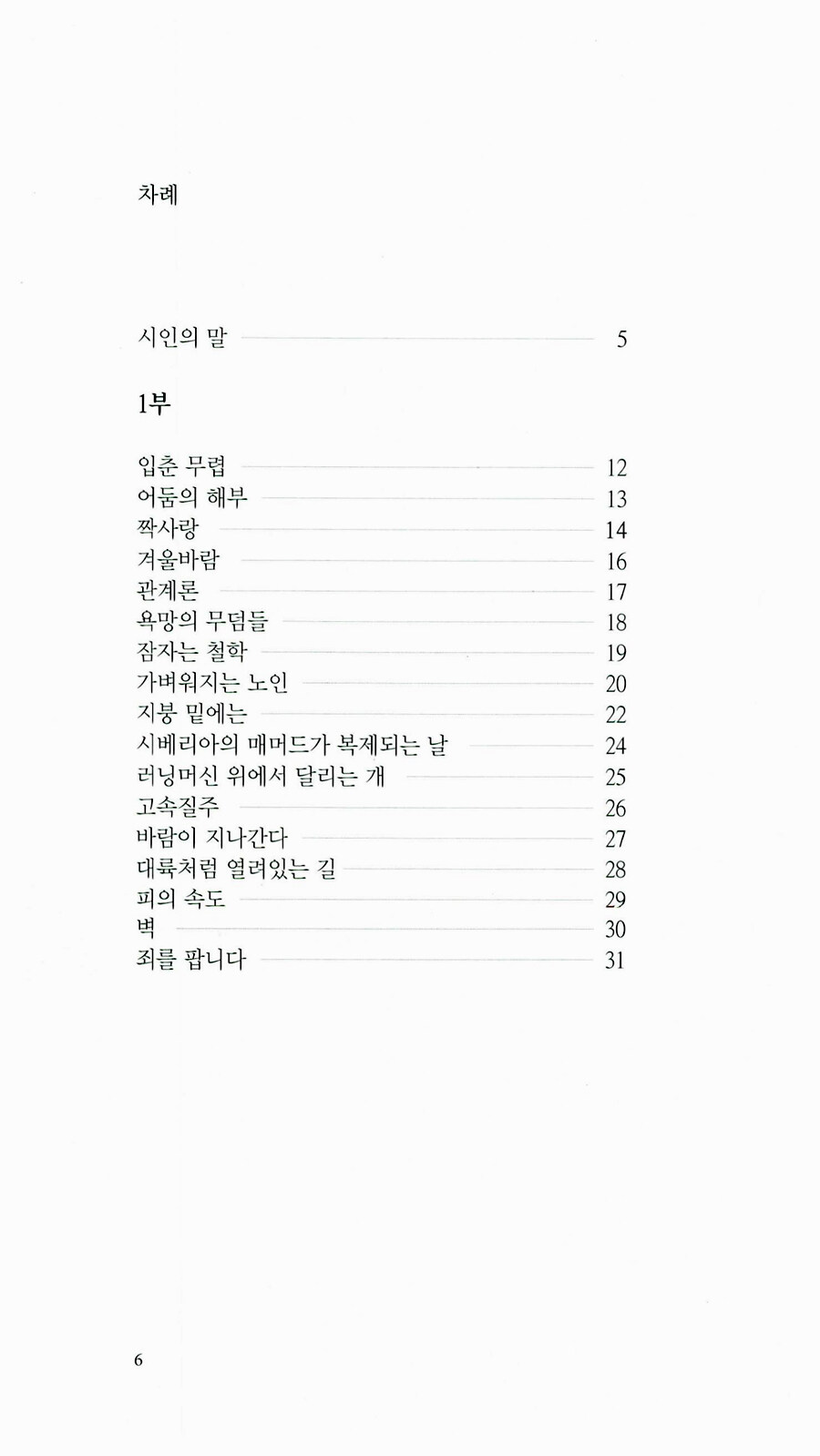 차례

시인의 말 5

1부

입춘 무렵 12
어둠의 해부 13
짝사랑 14
겨울바람 16
관계론 17
욕망의 무덤들 18
잠자는 철학 19
가벼워지는 노인 20
지붕 밑에는 22
시베리아의 매머드가 복제되는 날 24
러닝머신 위에서 달리는 개 25
고속질주 26
바람이 지나간다 27
대륙처럼 열려있는 길 28
피의 속도 29
벽 30
죄를 팝니다 31

6